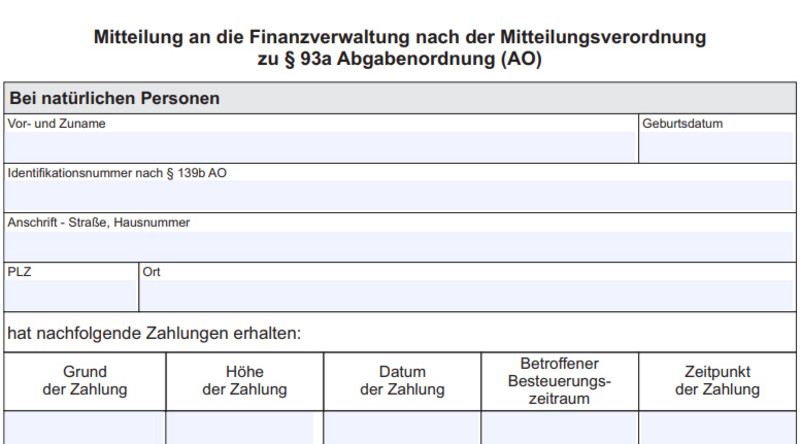 Mitteilung an die Finanzverwaltung nach der Mitteilungsverordnung
zu § 93a Abgabenordnung (AO)

Bei natürlichen Personen

Vor- und Zuname
Geburtsdatum

Identifikationsnummer nach § 139b AO

Anschrift - Straße, Hausnummer

PLZ
Ort

hat nachfolgende Zahlungen erhalten:

| Grund der Zahlung | Höhe der Zahlung | Datum der Zahlung | Betroffener Besteuerungszeitraum | Zeitpunkt der Zahlung |
|---|---|---|---|---|
| | | | | |